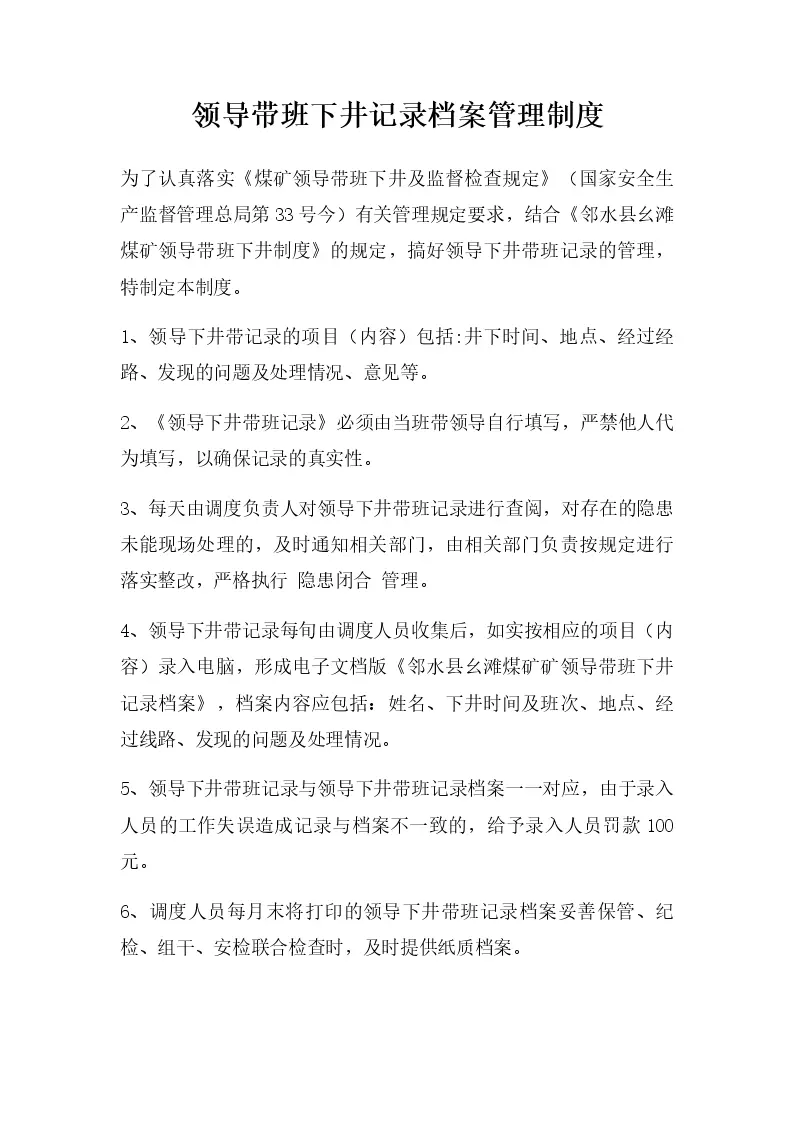 领导带班下井记录档案管理制度

为了认真落实《煤矿领导带班下井及监督检查规定》（国家安全生产监督管理总局第 33 号今）有关管理规定要求，结合《邻水县幺滩煤矿领导带班下井制度》的规定，搞好领导下井带班记录的管理，特制定本制度。

1、领导下井带记录的项目（内容）包括:井下时间、地点、经过经路、发现的问题及处理情况、意见等。

2、《领导下井带班记录》必须由当班带领导自行填写，严禁他人代为填写，以确保记录的真实性。

3、每天由调度负责人对领导下井带班记录进行查阅，对存在的隐患未能现场处理的，及时通知相关部门，由相关部门负责按规定进行落实整改，严格执行 隐患闭合 管理。

4、领导下井带记录每旬由调度人员收集后，如实按相应的项目（内容）录入电脑，形成电子文档版《邻水县幺滩煤矿矿领导带班下井记录档案》，档案内容应包括：姓名、下井时间及班次、地点、经过线路、发现的问题及处理情况。

5、领导下井带班记录与领导下井带班记录档案一一对应，由于录入人员的工作失误造成记录与档案不一致的，给予录入人员罚款 100 元。

6、调度人员每月末将打印的领导下井带班记录档案妥善保管、纪检、组干、安检联合检查时，及时提供纸质档案。